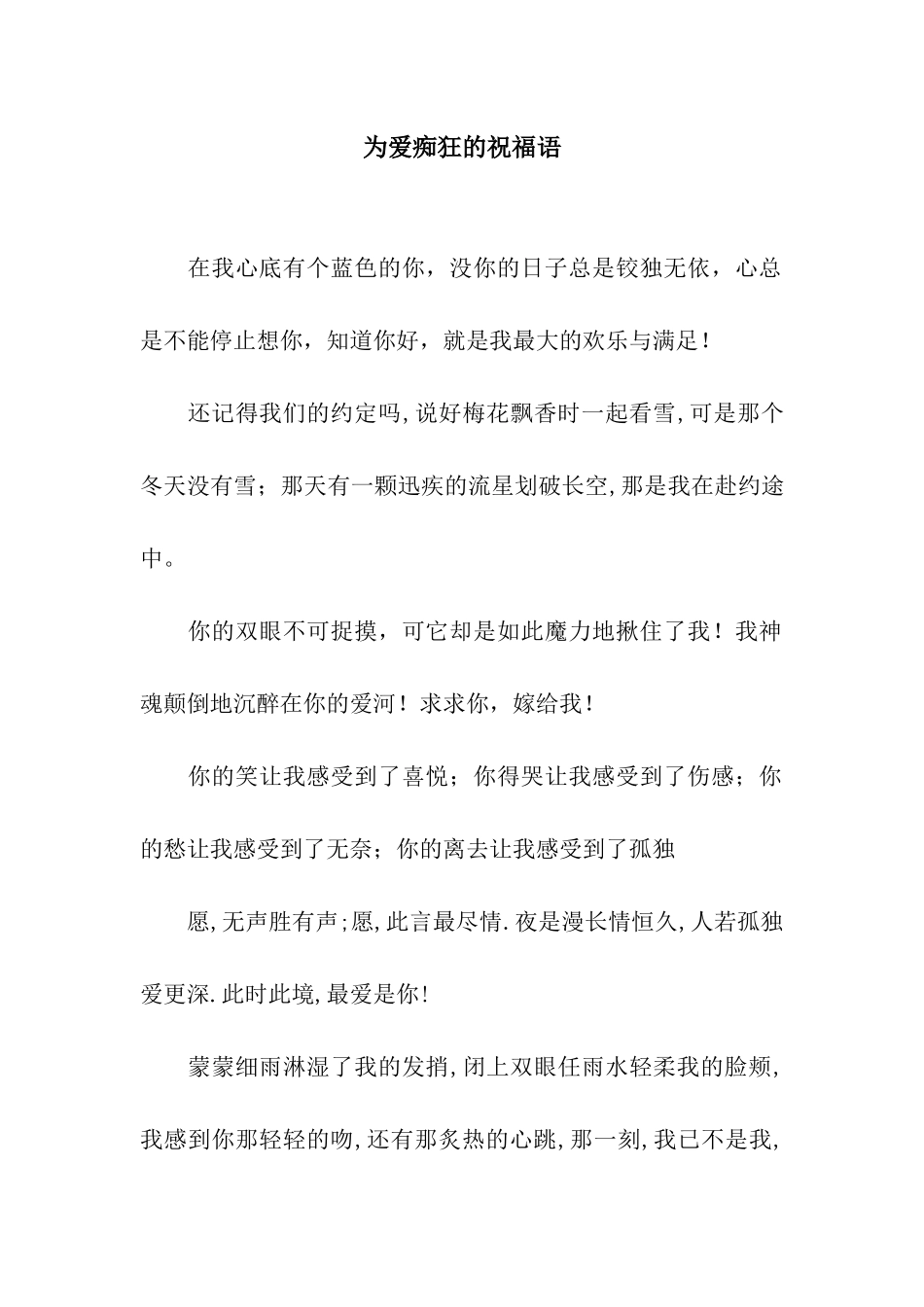 为爱痴狂的祝福语

在我心底有个蓝色的你，没你的日子总是铰独无依，心总是不能停止想你，知道你好，就是我最大的欢乐与满足！

还记得我们的约定吗,说好梅花飘香时一起看雪,可是那个冬天没有雪；那天有一颗迅疾的流星划破长空,那是我在赴约途中。

你的双眼不可捉摸，可它却是如此魔力地揪住了我！我神魂颠倒地沉醉在你的爱河！求求你，嫁给我！

你的笑让我感受到了喜悦；你得哭让我感受到了伤感；你的愁让我感受到了无奈；你的离去让我感受到了孤独

愿,无声胜有声;愿,此言最尽情.夜是漫长情恒久,人若孤独爱更深.此时此境,最爱是你!

蒙蒙细雨淋湿了我的发捎,闭上双眼任雨水轻柔我的脸颊,我感到你那轻轻的吻,还有那炙热的心跳,那一刻,我已不是我,